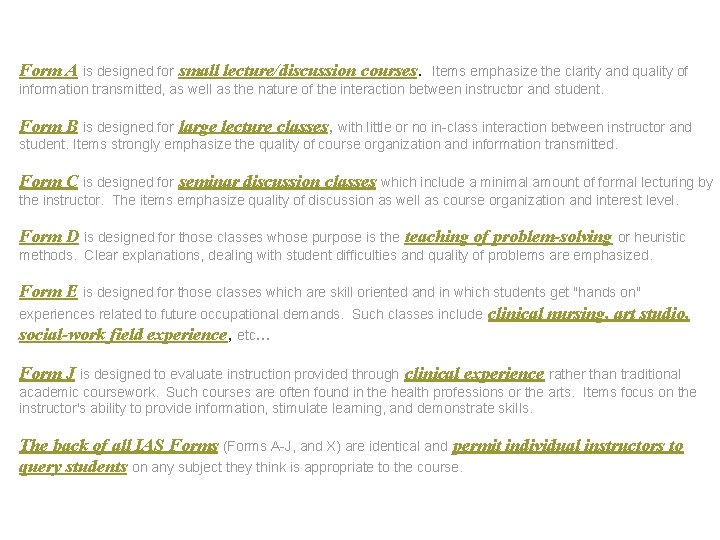 Form A is designed for small lecture/discussion courses. Items emphasize the clarity and quality of information transmitted, as well as the nature of the interaction between instructor and student.

Form B is designed for large lecture classes, with little or no in-class interaction between instructor and student. Items strongly emphasize the quality of course organization and information transmitted.

Form C is designed for seminar discussion classes which include a minimal amount of formal lecturing by the instructor. The items emphasize quality of discussion as well as course organization and interest level.

Form D is designed for those classes whose purpose is the teaching of problem-solving or heuristic methods. Clear explanations, dealing with student difficulties and quality of problems are emphasized.

Form E is designed for those classes which are skill oriented and in which students get "hands on" experiences related to future occupational demands. Such classes include clinical nursing, art studio, social-work field experience, etc...

Form J is designed to evaluate instruction provided through clinical experience rather than traditional academic coursework. Such courses are often found in the health professions or the arts. Items focus on the instructor's ability to provide information, stimulate learning, and demonstrate skills.

The back of all IAS Forms (Forms A-J, and X) are identical and permit individual instructors to query students on any subject they think is appropriate to the course.